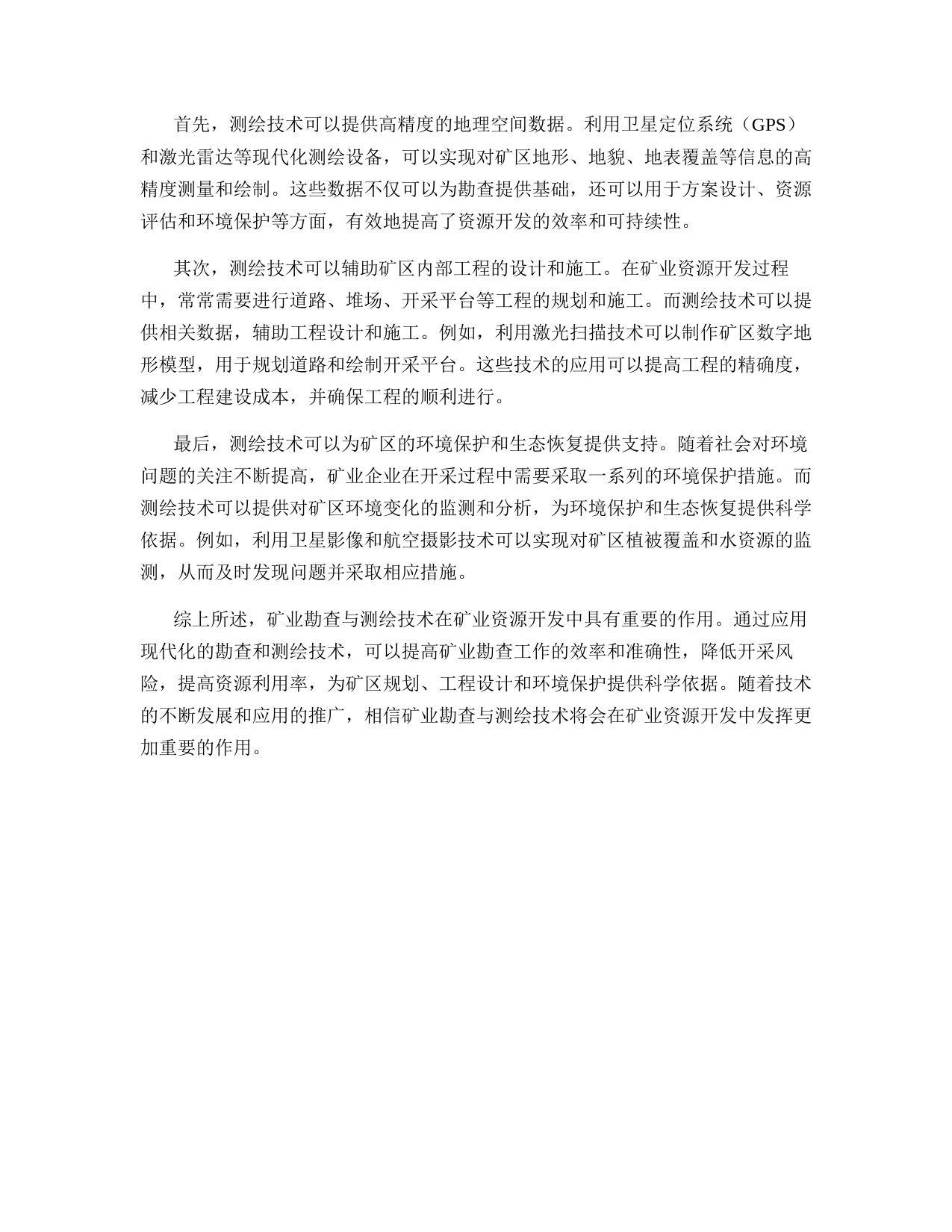 首先，测绘技术可以提供高精度的地理空间数据。利用卫星定位系统（GPS）和激光雷达等现代化测绘设备，可以实现对矿区地形、地貌、地表覆盖等信息的高精度测量和绘制。这些数据不仅可以为勘查提供基础，还可以用于方案设计、资源评估和环境保护等方面，有效地提高了资源开发的效率和可持续性。

其次，测绘技术可以辅助矿区内部工程的设计和施工。在矿业资源开发过程中，常常需要进行道路、堆场、开采平台等工程的规划和施工。而测绘技术可以提供相关数据，辅助工程设计和施工。例如，利用激光扫描技术可以制作矿区数字地形模型，用于规划道路和绘制开采平台。这些技术的应用可以提高工程的精确度，减少工程建设成本，并确保工程的顺利进行。

最后，测绘技术可以为矿区的环境保护和生态恢复提供支持。随着社会对环境问题的关注不断提高，矿业企业在开采过程中需要采取一系列的环境保护措施。而测绘技术可以提供对矿区环境变化的监测和分析，为环境保护和生态恢复提供科学依据。例如，利用卫星影像和航空摄影技术可以实现对矿区植被覆盖和水资源的监测，从而及时发现问题并采取相应措施。

综上所述，矿业勘查与测绘技术在矿业资源开发中具有重要的作用。通过应用现代化的勘查和测绘技术，可以提高矿业勘查工作的效率和准确性，降低开采风险，提高资源利用率，为矿区规划、工程设计和环境保护提供科学依据。随着技术的不断发展和应用的推广，相信矿业勘查与测绘技术将会在矿业资源开发中发挥更加重要的作用。